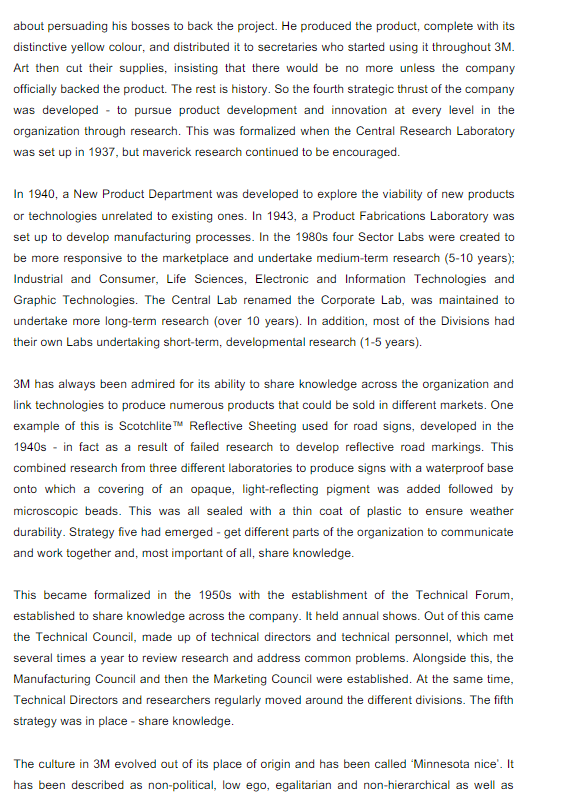 about persuading his bosses to back the project. He produced the product, complete with its distinctive yellow colour, and distributed it to secretaries who started using it throughout 3M. Art then cut their supplies, insisting that there would be no more unless the company officially backed the product. The rest is history. So the fourth strategic thrust of the company was developed - to pursue product development and innovation at every level in the organization through research. This was formalized when the Central Research Laboratory was set up in 1937, but maverick research continued to be encouraged.

In 1940, a New Product Department was developed to explore the viability of new products or technologies unrelated to existing ones. In 1943, a Product Fabrications Laboratory was set up to develop manufacturing processes. In the 1980s four Sector Labs were created to be more responsive to the marketplace and undertake medium-term research (5-10 years); Industrial and Consumer, Life Sciences, Electronic and Information Technologies and Graphic Technologies. The Central Lab renamed the Corporate Lab, was maintained to undertake more long-term research (over 10 years). In addition, most of the Divisions had their own Labs undertaking short-term, developmental research (1-5 years).

3M has always been admired for its ability to share knowledge across the organization and link technologies to produce numerous products that could be sold in different markets. One example of this is Scotchlite™ Reflective Sheeting used for road signs, developed in the 1940s - in fact as a result of failed research to develop reflective road markings. This combined research from three different laboratories to produce signs with a waterproof base onto which a covering of an opaque, light-reflecting pigment was added followed by microscopic beads. This was all sealed with a thin coat of plastic to ensure weather durability. Strategy five had emerged - get different parts of the organization to communicate and work together and, most important of all, share knowledge.

This became formalized in the 1950s with the establishment of the Technical Forum, established to share knowledge across the company. It held annual shows. Out of this came the Technical Council, made up of technical directors and technical personnel, which met several times a year to review research and address common problems. Alongside this, the Manufacturing Council and then the Marketing Council were established. At the same time, Technical Directors and researchers regularly moved around the different divisions. The fifth strategy was in place - share knowledge.

The culture in 3M evolved out of its place of origin and has been called 'Minnesota nice'. It has been described as non-political, low ego, egalitarian and non-hierarchical as well as